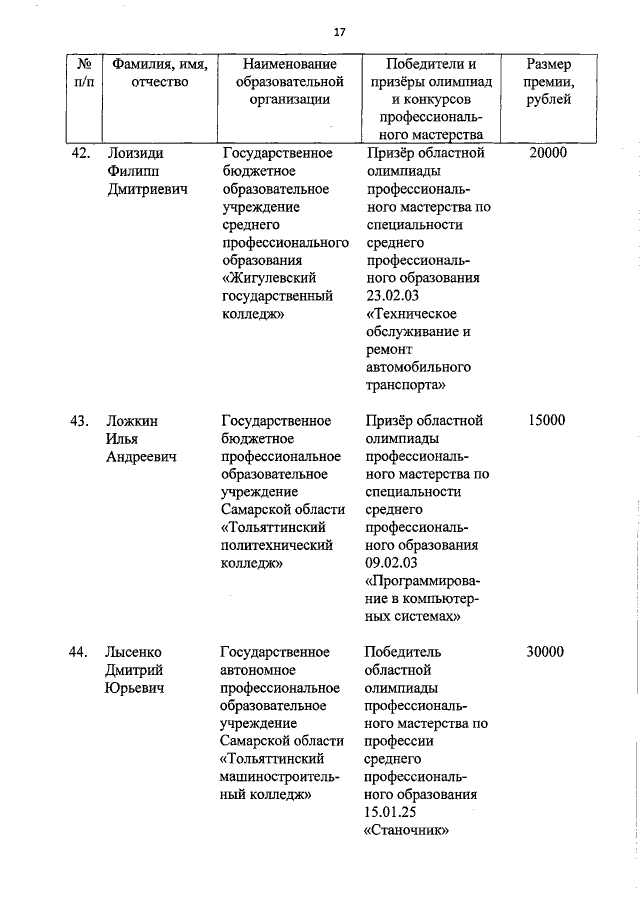 17

| № п/п | Фамилия, имя, отчество | Наименование образовательной организации | Победители и призёры олимпиад и конкурсов профессионального мастерства | Размер премии, рублей |
|---|---|---|---|---|
| 42. | Лоизиди Филипп Дмитриевич | Государственное бюджетное образовательное учреждение среднего профессионального образования «Жигулевский государственный колледж» | Призёр областной олимпиады профессионального мастерства по специальности среднего профессионального образования 23.02.03 «Техническое обслуживание и ремонт автомобильного транспорта» | 20000 |
| 43. | Ложкин Илья Андреевич | Государственное бюджетное профессиональное образовательное учреждение Самарской области «Тольяттинский политехнический колледж» | Призёр областной олимпиады профессионального мастерства по специальности среднего профессионального образования 09.02.03 «Программирование в компьютерных системах» | 15000 |
| 44. | Лысенко Дмитрий Юрьевич | Государственное автономное профессиональное образовательное учреждение Самарской области «Тольяттинский машиностроительный колледж» | Победитель областной олимпиады профессионального мастерства по профессии среднего профессионального образования 15.01.25 «Станочник» | 30000 |